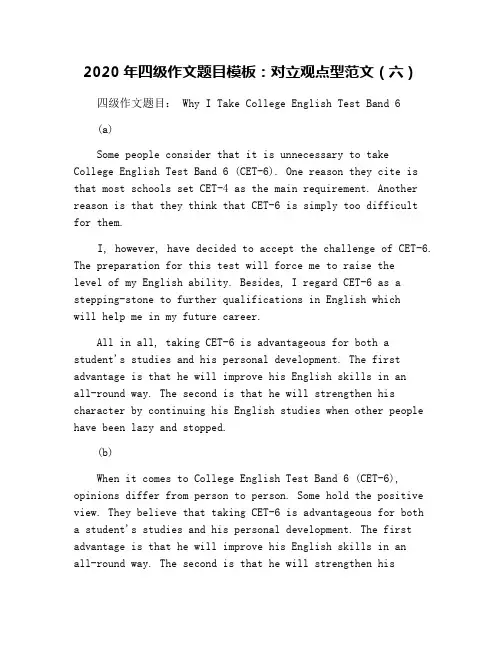 2020 年四级作文题目模板：对立观点型范文（六）

四级作文题目： Why I Take College English Test Band 6

(a)

Some people consider that it is unnecessary to take College English Test Band 6 (CET-6). One reason they cite is that most schools set CET-4 as the main requirement. Another reason is that they think that CET-6 is simply too difficult for them.

I, however, have decided to accept the challenge of CET-6. The preparation for this test will force me to raise the level of my English ability. Besides, I regard CET-6 as a stepping-stone to further qualifications in English which will help me in my future career.

All in all, taking CET-6 is advantageous for both a student's studies and his personal development. The first advantage is that he will improve his English skills in an all-round way. The second is that he will strengthen his character by continuing his English studies when other people have been lazy and stopped.

(b)

When it comes to College English Test Band 6 (CET-6), opinions differ from person to person. Some hold the positive view. They believe that taking CET-6 is advantageous for both a student's studies and his personal development. The first advantage is that he will improve his English skills in an all-round way. The second is that he will strengthen his